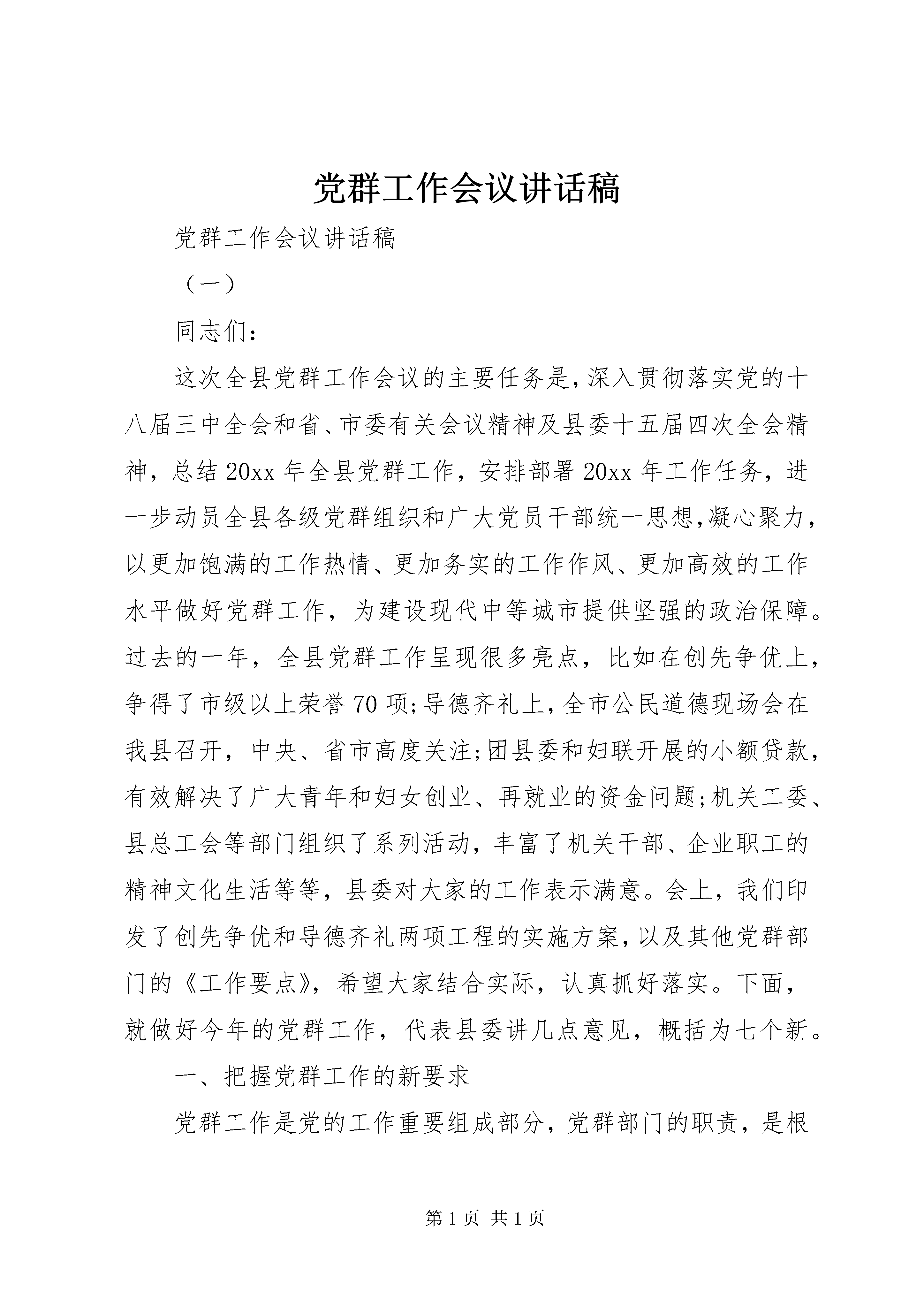 党群工作会议讲话稿

党群工作会议讲话稿

（一）

同志们：

这次全县党群工作会议的主要任务是，深入贯彻落实党的十八届三中全会和省、市委有关会议精神及县委十五届四次全会精神，总结20xx年全县党群工作，安排部署20xx年工作任务，进一步动员全县各级党群组织和广大党员干部统一思想,凝心聚力，以更加饱满的工作热情、更加务实的工作作风、更加高效的工作水平做好党群工作，为建设现代中等城市提供坚强的政治保障。过去的一年，全县党群工作呈现很多亮点，比如在创先争优上，争得了市级以上荣誉70项;导德齐礼上，全市公民道德现场会在我县召开，中央、省市高度关注;团县委和妇联开展的小额贷款，有效解决了广大青年和妇女创业、再就业的资金问题;机关工委、县总工会等部门组织了系列活动，丰富了机关干部、企业职工的精神文化生活等等，县委对大家的工作表示满意。会上，我们印发了创先争优和导德齐礼两项工程的实施方案，以及其他党群部门的《工作要点》，希望大家结合实际，认真抓好落实。下面，就做好今年的党群工作，代表县委讲几点意见，概括为七个新。

一、把握党群工作的新要求

党群工作是党的工作重要组成部分，党群部门的职责，是根

第1页 共1页